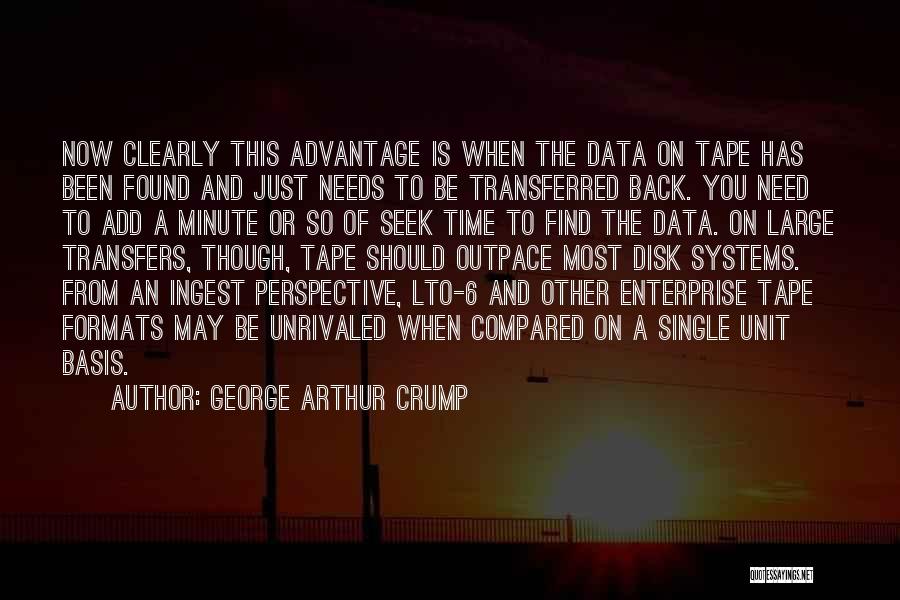 NOW CLEARLY THIS ADVANTAGE IS WHEN THE DATA ON TAPE HAS BEEN FOUND AND JUST NEEDS TO BE TRANSFERRED BACK. YOU NEED TO ADD A MINUTE OR SO OF SEEK TIME TO FIND THE DATA. ON LARGE TRANSFERS, THOUGH, TAPE SHOULD OUTPACE MOST DISK SYSTEMS. FROM AN INGEST PERSPECTIVE, LTO-6 AND OTHER ENTERPRISE TAPE FORMATS MAY BE UNRIVALED WHEN COMPARED ON A SINGLE UNIT BASIS.

AUTHOR: GEORGE ARTHUR CRUMP

QUOTESSAYINGS.NET